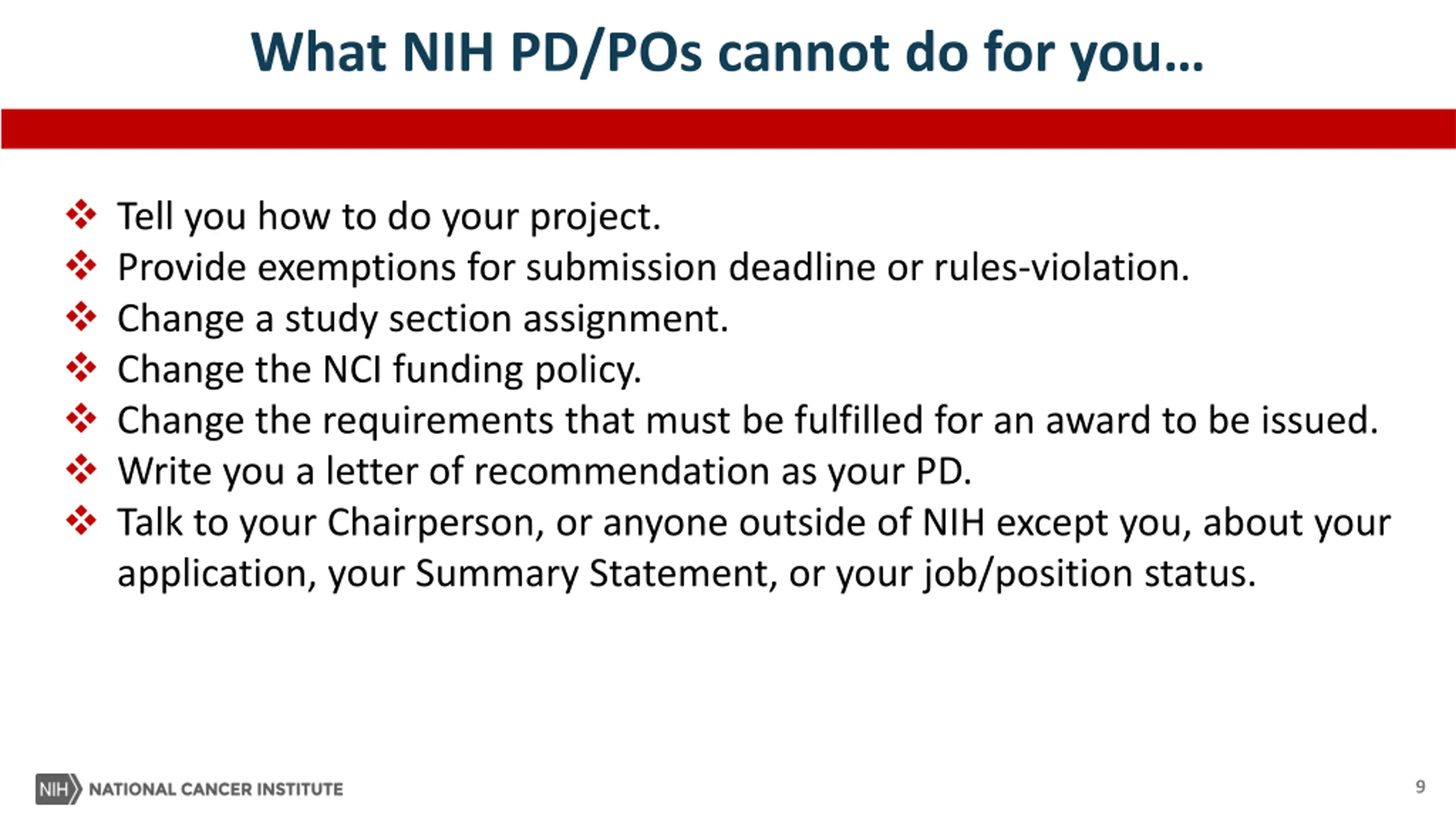 What NIH PD/POs cannot do for you…

❖ Tell you how to do your project.
❖ Provide exemptions for submission deadline or rules-violation.
❖ Change a study section assignment.
❖ Change the NCI funding policy.
❖ Change the requirements that must be fulfilled for an award to be issued.
❖ Write you a letter of recommendation as your PD.
❖ Talk to your Chairperson, or anyone outside of NIH except you, about your application, your Summary Statement, or your job/position status.

NIH NATIONAL CANCER INSTITUTE

9